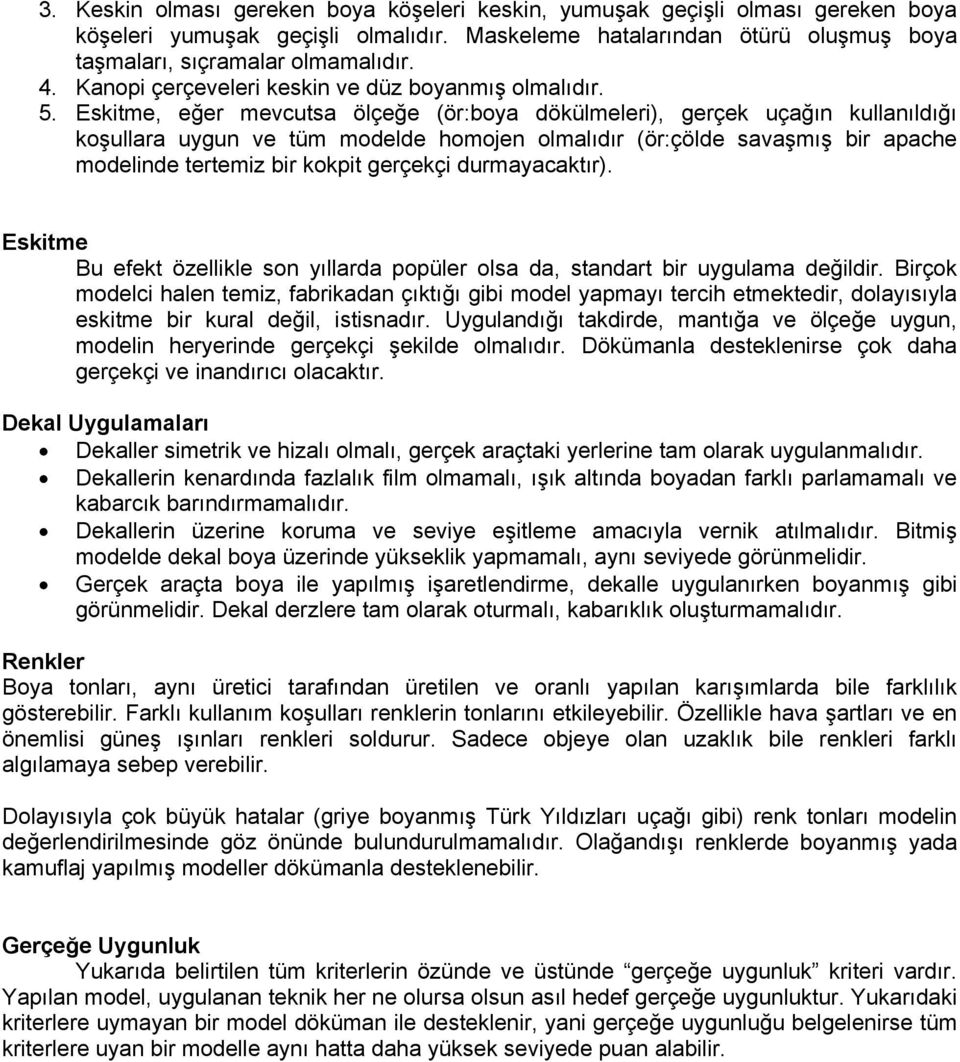 3. Keskin olması gereken boya köşeleri keskin, yumuşak geçişli olması gereken boya köşeleri yumuşak geçişli olmalıdır. Maskeleme hatalarından ötürü oluşmuş boya taşmaları, sıçramalar olmamalıdır.
4. Kanopi çerçeveleri keskin ve düz boyanmış olmalıdır.
5. Eskitme, eğer mevcutsa ölçeğe (ör:boya dökülmeleri), gerçek uçağın kullanıldığı koşullara uygun ve tüm modelde homojen olmalıdır (ör:çölde savaşmış bir apache modelinde tertemiz bir kokpit gerçekçi durmayacaktır).

Eskitme
Bu efekt özellikle son yıllarda popüler olsa da, standart bir uygulama değildir. Birçok modelci halen temiz, fabrikadan çıktığı gibi model yapmayı tercih etmektedir, dolayısıyla eskitme bir kural değil, istisnadır. Uygulandığı takdirde, mantığa ve ölçeğe uygun, modelin heryerinde gerçekçi şekilde olmalıdır. Dökümanla desteklenirse çok daha gerçekçi ve inandırıcı olacaktır.

Dekal Uygulamaları
• Dekaller simetrik ve hizalı olmalı, gerçek araçtaki yerlerine tam olarak uygulanmalıdır.
• Dekallerin kenardında fazlalık film olmamalı, ışık altında boyadan farklı parlamamalı ve kabarcık barındırmamalıdır.
• Dekallerin üzerine koruma ve seviye eşitleme amacıyla vernik atılmalıdır. Bitmiş modelde dekal boya üzerinde yükseklik yapmamalı, aynı seviyede görünmelidir.
• Gerçek araçta boya ile yapılmış işaretlendirme, dekalle uygulanırken boyanmış gibi görünmelidir. Dekal derzlere tam olarak oturmalı, kabarıklık oluşturmamalıdır.

Renkler
Boya tonları, aynı üretici tarafından üretilen ve oranlı yapılan karışımlarda bile farklılık gösterebilir. Farklı kullanım koşulları renklerin tonlarını etkileyebilir. Özellikle hava şartları ve en önemlisi güneş ışınları renkleri soldurur. Sadece objeye olan uzaklık bile renkleri farklı algılamaya sebep verebilir.

Dolayısıyla çok büyük hatalar (griye boyanmış Türk Yıldızları uçağı gibi) renk tonları modelin değerlendirilmesinde göz önünde bulundurulmamalıdır. Olağandışı renklerde boyanmış yada kamuflaj yapılmış modeller dökümanla desteklenebilir.

Gerçeğe Uygunluk
Yukarıda belirtilen tüm kriterlerin özünde ve üstünde “gerçeğe uygunluk” kriteri vardır. Yapılan model, uygulanan teknik her ne olursa olsun asıl hedef gerçeğe uygunluktur. Yukarıdaki kriterlere uymayan bir model döküman ile desteklenir, yani gerçeğe uygunluğu belgelenirse tüm kriterlere uyan bir modelle aynı hatta daha yüksek seviyede puan alabilir.